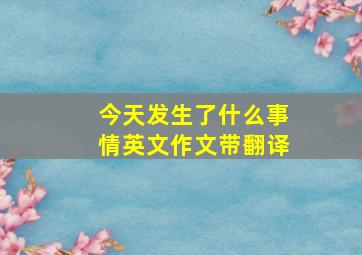 今天发生了什么事情英文作文带翻译